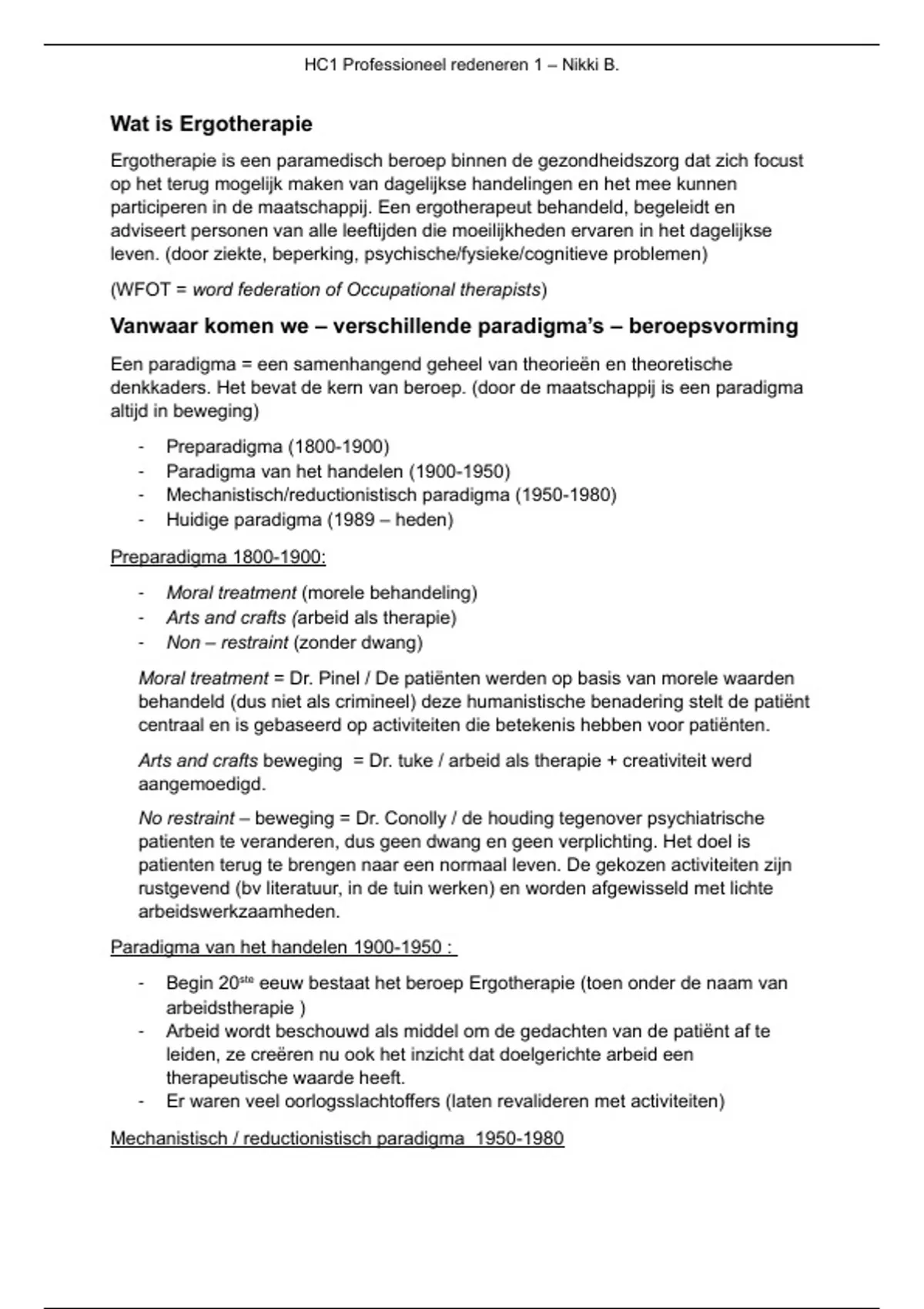 HC1 Professioneel redeneren 1 – Nikki B.

Wat is Ergotherapie

Ergotherapie is een paramedisch beroep binnen de gezondheidszorg dat zich focust op het terug mogelijk maken van dagelijkse handelingen en het mee kunnen participeren in de maatschappij. Een ergotherapeut behandeld, begeleidt en adviseert personen van alle leeftijden die moeilijkheden ervaren in het dagelijkse leven. (door ziekte, beperking, psychische/fysieke/cognitieve problemen)

(WFOT = word federation of Occupational therapists)

Vanwaar komen we – verschillende paradigma's – beroepsvorming

Een paradigma = een samenhangend geheel van theorieën en theoretische denkkaders. Het bevat de kern van beroep. (door de maatschappij is een paradigma altijd in beweging)

- Preparadigma (1800-1900)
- Paradigma van het handelen (1900-1950)
- Mechanistisch/reductionistisch paradigma (1950-1980)
- Huidige paradigma (1989 – heden)

Preparadigma 1800-1900:

- Moral treatment (morele behandeling)
- Arts and crafts (arbeid als therapie)
- Non – restraint (zonder dwang)

Moral treatment = Dr. Pinel / De patiënten werden op basis van morele waarden behandeld (dus niet als crimineel) deze humanistische benadering stelt de patiënt centraal en is gebaseerd op activiteiten die betekenis hebben voor patiënten.

Arts and crafts beweging = Dr. tuke / arbeid als therapie + creativiteit werd aangemoedigd.

No restraint – beweging = Dr. Conolly / de houding tegenover psychiatrische patienten te veranderen, dus geen dwang en geen verplichting. Het doel is patienten terug te brengen naar een normaal leven. De gekozen activiteiten zijn rustgevend (bv literatuur, in de tuin werken) en worden afgewisseld met lichte arbeidswerkzaamheden.

Paradigma van het handelen 1900-1950 :

- Begin 20$^{ste}$ eeuw bestaat het beroep Ergotherapie (toen onder de naam van arbeidstherapie )
- Arbeid wordt beschouwd als middel om de gedachten van de patiënt af te leiden, ze creëren nu ook het inzicht dat doelgerichte arbeid een therapeutische waarde heeft.
- Er waren veel oorlogsslachtoffers (laten revalideren met activiteiten)

Mechanistisch / reductionistisch paradigma 1950-1980